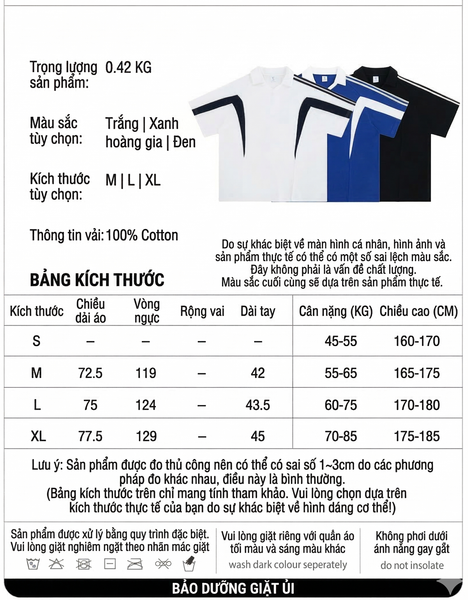 Trọng lượng sản phẩm: 0.42 KG

Màu sắc tùy chọn: Trắng | Xanh hoàng gia | Đen

Kích thước tùy chọn: M | L | XL

Thông tin vải: 100% Cotton

Do sự khác biệt về màn hình cá nhân, hình ảnh và sản phẩm thực tế có thể có một số sai lệch màu sắc. Đây không phải là vấn đề chất lượng. Màu sắc cuối cùng sẽ dựa trên sản phẩm thực tế.

BẢNG KÍCH THƯỚC

| Kích thước | Chiều dài áo | Vòng ngực | Rộng vai | Dài tay | Cân nặng (KG) | Chiều cao (CM) |
|---|---|---|---|---|---|---|
| S | – | – | – | – | 45-55 | 160-170 |
| M | 72.5 | 119 | – | 42 | 55-65 | 165-175 |
| L | 75 | 124 | – | 43.5 | 60-75 | 170-180 |
| XL | 77.5 | 129 | – | 45 | 70-85 | 175-185 |

Lưu ý: Sản phẩm được đo thủ công nên có thể có sai số 1~3cm do các phương pháp đo khác nhau, điều này là bình thường.
(Bảng kích thước trên chỉ mang tính tham khảo. Vui lòng chọn dựa trên kích thước thực tế của bạn do sự khác biệt về hình dáng cơ thể!)

Sản phẩm được xử lý bằng quy trình đặc biệt. Vui lòng giặt nghiêm ngặt theo nhãn mác giặt

Vui lòng giặt riêng với quần áo tối màu và sáng màu khác
wash dark colour seperately

Không phơi dưới ánh nắng gay gắt
do not insolate

BẢO DƯỠNG GIẶT ỦI